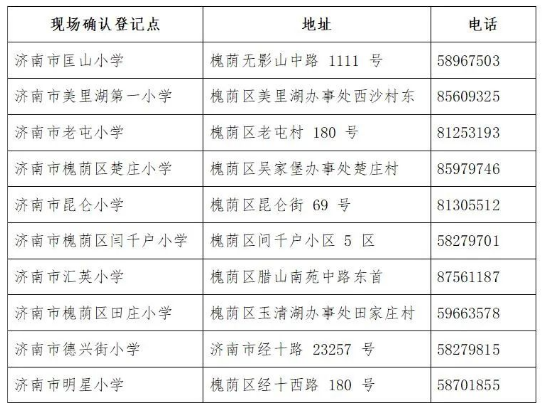 | 现场确认登记点 | 地址 | 电话 |
|---|---|---|
| 济南市匡山小学 | 槐荫无影山中路 1111 号 | 58967503 |
| 济南市美里湖第一小学 | 槐荫区美里湖办事处西沙村东 | 85609325 |
| 济南市老屯小学 | 槐荫区老屯村 180 号 | 81253193 |
| 济南市槐荫区楚庄小学 | 槐荫区吴家堡办事处楚庄村 | 85979746 |
| 济南市昆仑小学 | 槐荫区昆仑街 69 号 | 81305512 |
| 济南市槐荫区闫千户小学 | 槐荫区闫千户小区 5 区 | 58279701 |
| 济南市汇英小学 | 槐荫区腊山南苑中路东首 | 87561187 |
| 济南市槐荫区田庄小学 | 槐荫区玉清湖办事处田家庄村 | 59663578 |
| 济南市德兴街小学 | 济南市经十路 23257 号 | 58279815 |
| 济南市明星小学 | 槐荫区经十西路 180 号 | 58701855 |